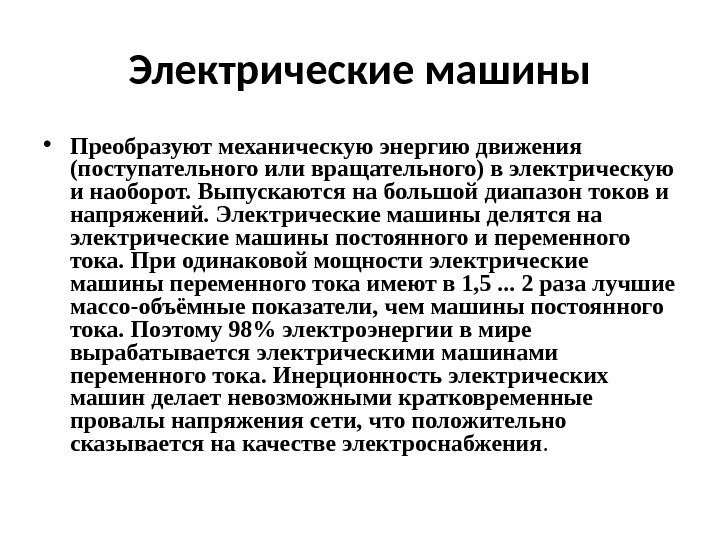 Электрические машины

• Преобразуют механическую энергию движения (поступательного или вращательного) в электрическую и наоборот. Выпускаются на большой диапазон токов и напряжений. Электрические машины делятся на электрические машины постоянного и переменного тока. При одинаковой мощности электрические машины переменного тока имеют в 1,5 ... 2 раза лучшие массо-объёмные показатели, чем машины постоянного тока. Поэтому 98% электроэнергии в мире вырабатывается электрическими машинами переменного тока. Инерционность электрических машин делает невозможными кратковременные провалы напряжения сети, что положительно сказывается на качестве электроснабжения.